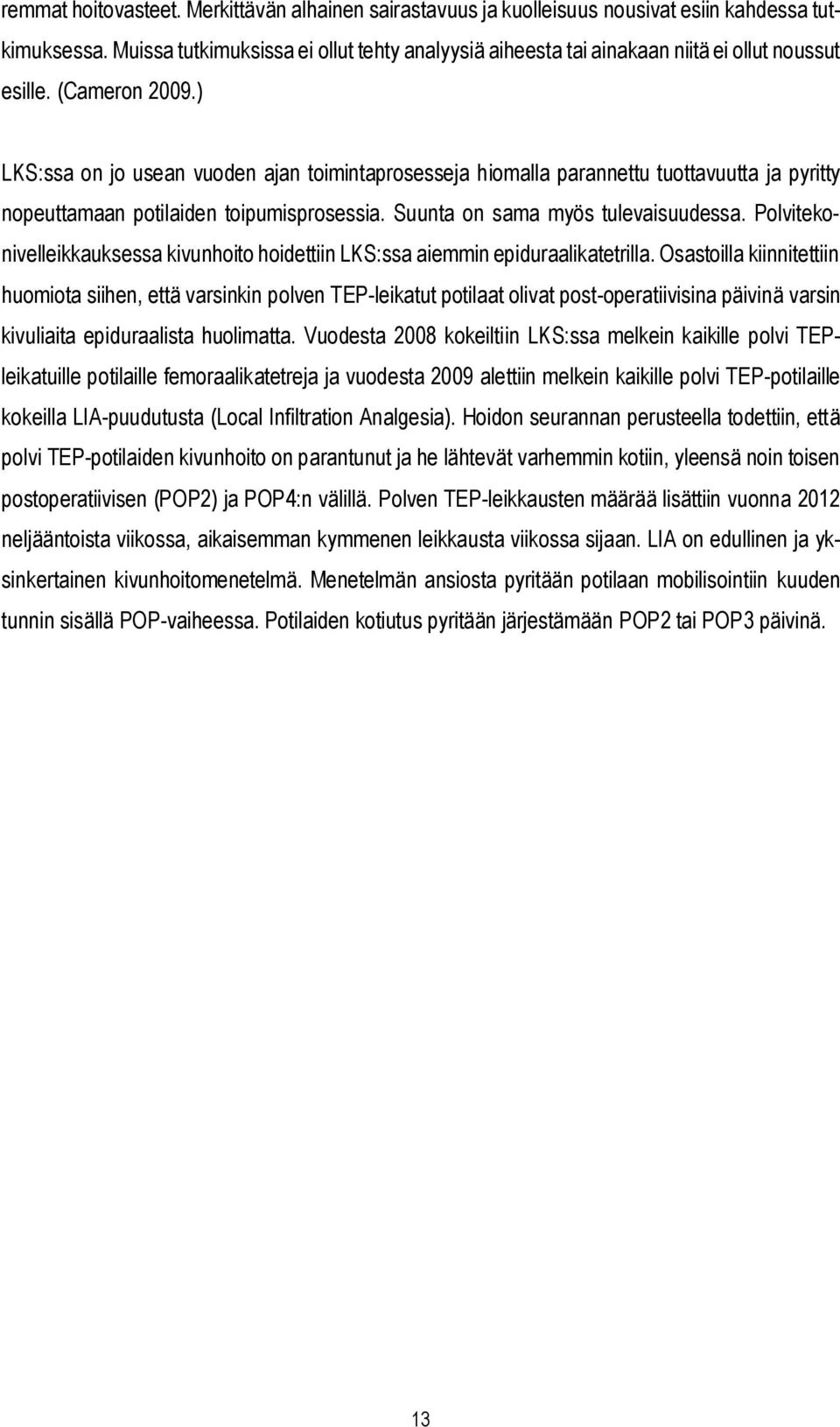 remmat hoitovasteet. Merkittävän alhainen sairastavuus ja kuolleisuus nousivat esiin kahdessa tutkimuksessa. Muissa tutkimuksissa ei ollut tehty analyysiä aiheesta tai ainakaan niitä ei ollut noussut esille. (Cameron 2009.)

LKS:ssa on jo usean vuoden ajan toimintaprosesseja hiomalla parannettu tuottavuutta ja pyritty nopeuttamaan potilaiden toipumisprosessia. Suunta on sama myös tulevaisuudessa. Polvitekonivelleikkauksessa kivunhoito hoidettiin LKS:ssa aiemmin epiduraalikatetrilla. Osastoilla kiinnitettiin huomiota siihen, että varsinkin polven TEP-leikatut potilaat olivat post-operatiivisina päivinä varsin kivuliaita epiduraalista huolimatta. Vuodesta 2008 kokeiltiin LKS:ssa melkein kaikille polvi TEP-leikatuille potilaille femoraalikatetreja ja vuodesta 2009 alettiin melkein kaikille polvi TEP-potilaille kokeilla LIA-puudutusta (Local Infiltration Analgesia). Hoidon seurannan perusteella todettiin, että polvi TEP-potilaiden kivunhoito on parantunut ja he lähtevät varhemmin kotiin, yleensä noin toisen postoperatiivisen (POP2) ja POP4:n välillä. Polven TEP-leikkausten määrää lisättiin vuonna 2012 neljääntoista viikossa, aikaisemman kymmenen leikkausta viikossa sijaan. LIA on edullinen ja yksinkertainen kivunhoitomenetelmä. Menetelmän ansiosta pyritään potilaan mobilisointiin kuuden tunnin sisällä POP-vaiheessa. Potilaiden kotiutus pyritään järjestämään POP2 tai POP3 päivinä.

13